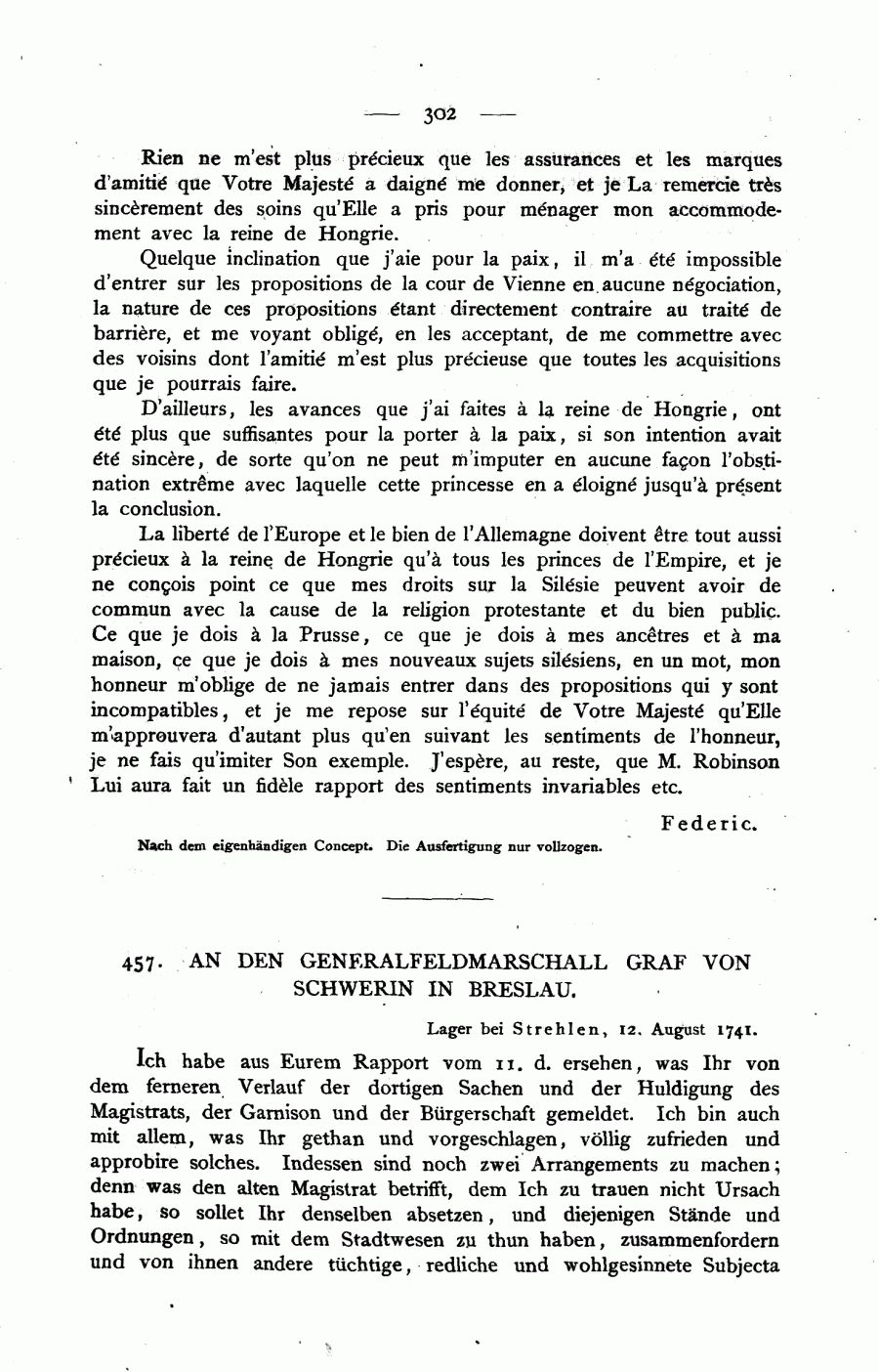 — 302 —

Rien ne m'est plus précieux que les assurances et les marques d'amitié que Votre Majesté a daigné me donner, et je La remercie très sincèrement des soins qu'Elle a pris pour ménager mon accommodement avec la reine de Hongrie.

Quelque inclination que j'aie pour la paix, il m'a été impossible d'entrer sur les propositions de la cour de Vienne en aucune négociation, la nature de ces propositions étant directement contraire au traité de barrière, et me voyant obligé, en les acceptant, de me commettre avec des voisins dont l'amitié m'est plus précieuse que toutes les acquisitions que je pourrais faire.

D'ailleurs, les avances que j'ai faites à la reine de Hongrie, ont été plus que suffisantes pour la porter à la paix, si son intention avait été sincère, de sorte qu'on ne peut m'imputer en aucune façon l'obstination extrême avec laquelle cette princesse en a éloigné jusqu'à présent la conclusion.

La liberté de l'Europe et le bien de l'Allemagne doivent être tout aussi précieux à la reine de Hongrie qu'à tous les princes de l'Empire, et je ne conçois point ce que mes droits sur la Silésie peuvent avoir de commun avec la cause de la religion protestante et du bien public. Ce que je dois à la Prusse, ce que je dois à mes ancêtres et à ma maison, ce que je dois à mes nouveaux sujets silésiens, en un mot, mon honneur m'oblige de ne jamais entrer dans des propositions qui y sont incompatibles, et je me repose sur l'équité de Votre Majesté qu'Elle m'approuvera d'autant plus qu'en suivant les sentiments de l'honneur, je ne fais qu'imiter Son exemple. J'espère, au reste, que M. Robinson Lui aura fait un fidèle rapport des sentiments invariables etc.

Federic.

Nach dem eigenhändigen Concept. Die Ausfertigung nur vollzogen.

457. AN DEN GENERALFELDMARSCHALL GRAF VON SCHWERIN IN BRESLAU.

Lager bei Strehlen, 12. August 1741.

Ich habe aus Eurem Rapport vom 11. d. ersehen, was Ihr von dem ferneren Verlauf der dortigen Sachen und der Huldigung des Magistrats, der Garnison und der Bürgerschaft gemeldet. Ich bin auch mit allem, was Ihr gethan und vorgeschlagen, völlig zufrieden und approbire solches. Indessen sind noch zwei Arrangements zu machen; denn was den alten Magistrat betrifft, dem Ich zu trauen nicht Ursach habe, so sollet Ihr denselben absetzen, und diejenigen Stände und Ordnungen, so mit dem Stadtwesen zu thun haben, zusammenfordern und von ihnen andere tüchtige, redliche und wohlgesinnete Subjecta